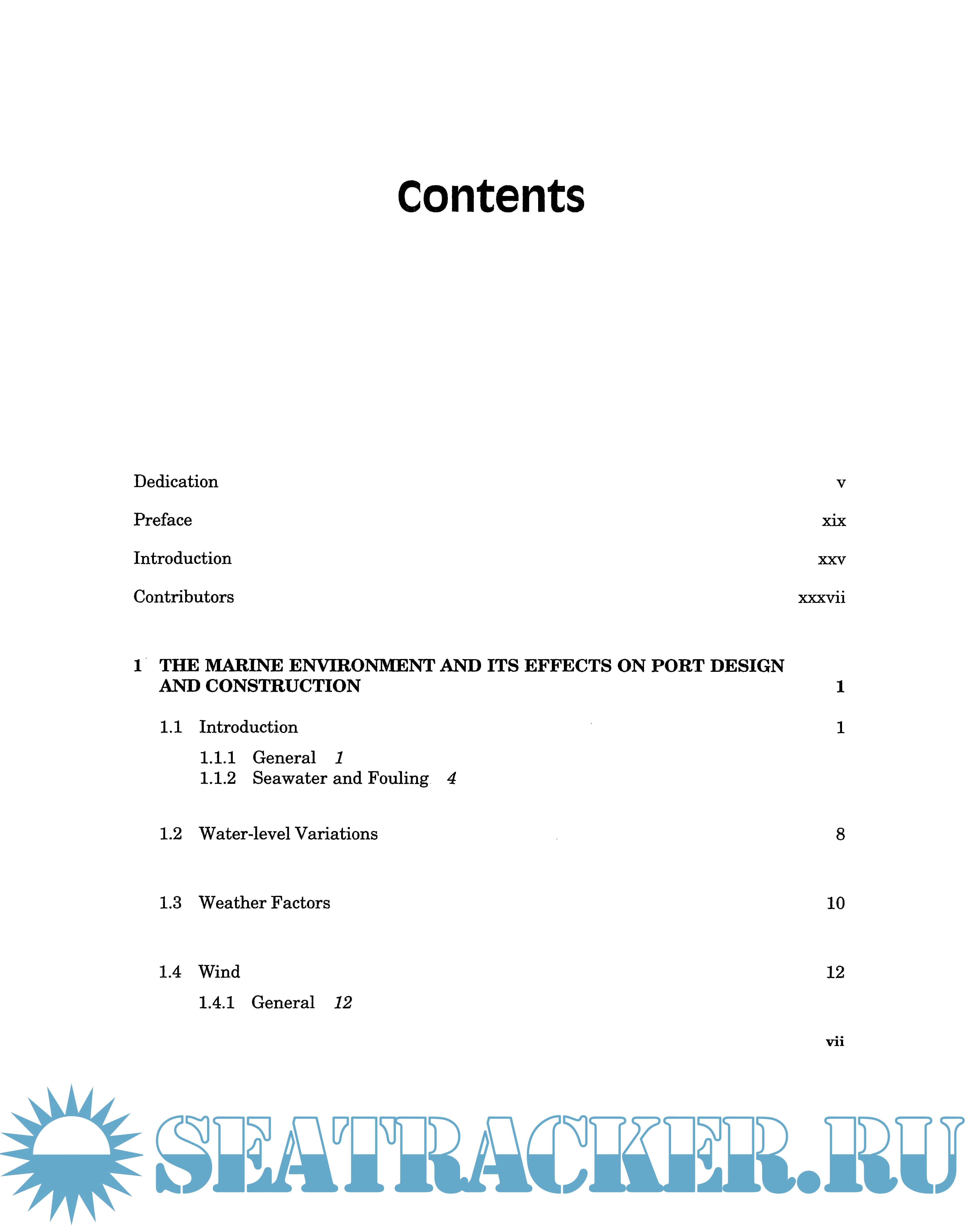 Contents

Dedication v

Preface xix

Introduction xxv

Contributors xxxvii

1 THE MARINE ENVIRONMENT AND ITS EFFECTS ON PORT DESIGN AND CONSTRUCTION 1

1.1 Introduction 1

1.1.1 General 1
1.1.2 Seawater and Fouling 4

1.2 Water-level Variations 8

1.3 Weather Factors 10

1.4 Wind 12

1.4.1 General 12

vii

SEATRACKER.RU